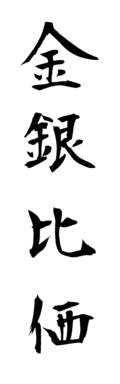 金銀比価